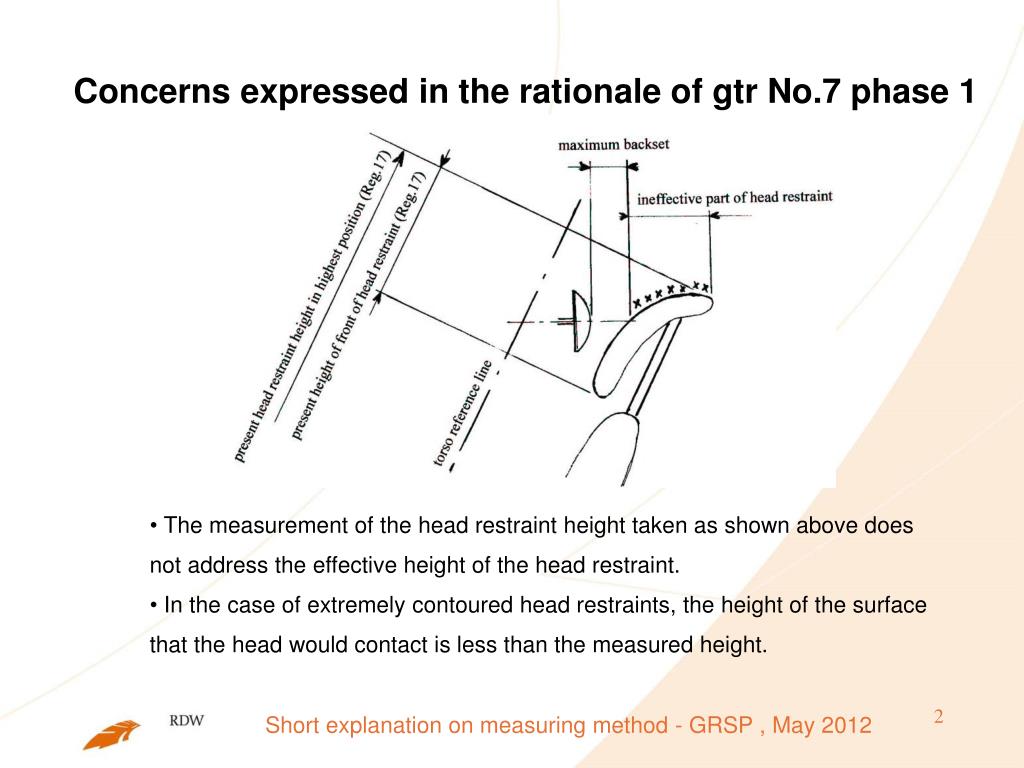 Concerns expressed in the rationale of gtr No.7 phase 1

maximum backset

ineffective part of head restraint

present head restraint height in highest position (Reg.17)

present height of front of head restraint (Reg.17)

torso reference line

• The measurement of the head restraint height taken as shown above does not address the effective height of the head restraint.
• In the case of extremely contoured head restraints, the height of the surface that the head would contact is less than the measured height.

RDW

Short explanation on measuring method - GRSP , May 2012

2